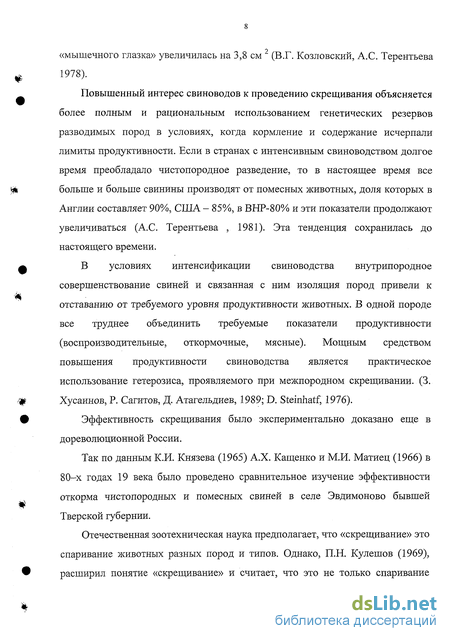 8

«мышечного глазка» увеличилась на 3,8 см $^2$ (В.Г. Козловский, А.С. Терентьева 1978).

Повышенный интерес свиноводов к проведению скрещивания объясняется более полным и рациональным использованием генетических резервов разводимых пород в условиях, когда кормление и содержание исчерпали лимиты продуктивности. Если в странах с интенсивным свиноводством долгое время преобладало чистопородное разведение, то в настоящее время все больше и больше свинины производят от помесных животных, доля которых в Англии составляет 90%, США – 85%, в ВНР-80% и эти показатели продолжают увеличиваться (А.С. Терентьева , 1981). Эта тенденция сохранилась до настоящего времени.

В условиях интенсификации свиноводства внутрипородное совершенствование свиней и связанная с ним изоляция пород привели к отставанию от требуемого уровня продуктивности животных. В одной породе все труднее объединить требуемые показатели продуктивности (воспроизводительные, откормочные, мясные). Мощным средством повышения продуктивности свиноводства является практическое использование гетерозиса, проявляемого при межпородном скрещивании. (З. Хусаинов, Р. Сагитов, Д. Атагельдиев, 1989; D. Steinhatf, 1976).

Эффективность скрещивания было экспериментально доказано еще в дореволюционной России.

Так по данным К.И. Князева (1965) А.Х. Кащенко и М.И. Матиец (1966) в 80–х годах 19 века было проведено сравнительное изучение эффективности откорма чистопородных и помесных свиней в селе Эвдимоново бывшей Тверской губернии.

Отечественная зоотехническая наука предполагает, что «скрещивание» это спаривание животных разных пород и типов. Однако, П.Н. Кулешов (1969), расширил понятие «скрещивание» и считает, что это не только спаривание

dsLib.net
библиотека диссертаций